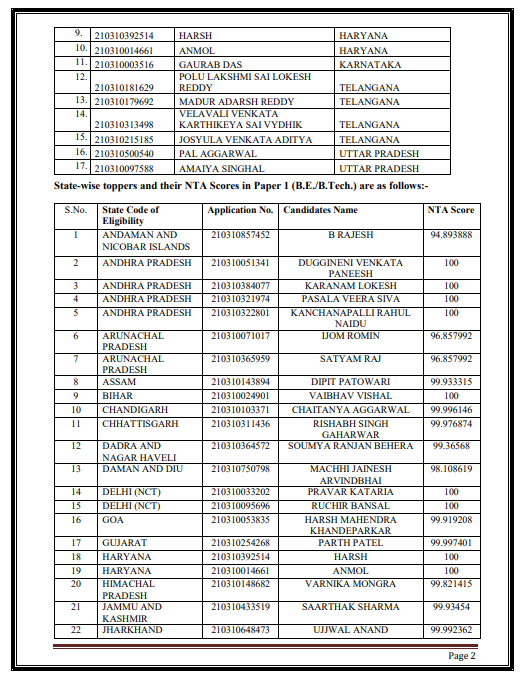 | 9. | 210310392514 | HARSH | HARYANA |
|---|---|---|---|
| 10. | 210310014661 | ANMOL | HARYANA |
| 11. | 210310003516 | GAURAB DAS | KARNATAKA |
| 12. | 210310181629 | POLU LAKSHMI SAI LOKESH REDDY | TELANGANA |
| 13. | 210310179692 | MADUR ADARSH REDDY | TELANGANA |
| 14. | 210310313498 | VELAVALI VENKATA KARTHIKEYA SAI VYDHIK | TELANGANA |
| 15. | 210310215185 | JOSYULA VENKATA ADITYA | TELANGANA |
| 16. | 210310500540 | PAL AGGARWAL | UTTAR PRADESH |
| 17. | 210310097588 | AMAIYA SINGHAL | UTTAR PRADESH |

State-wise toppers and their NTA Scores in Paper 1 (B.E./B.Tech.) are as follows:-

| S.No. | State Code of Eligibility | Application No. | Candidates Name | NTA Score |
|---|---|---|---|---|
| 1 | ANDAMAN AND NICOBAR ISLANDS | 210310857452 | B RAJESH | 94.893888 |
| 2 | ANDHRA PRADESH | 210310051341 | DUGGINENI VENKATA PANEESH | 100 |
| 3 | ANDHRA PRADESH | 210310384077 | KARANAM LOKESH | 100 |
| 4 | ANDHRA PRADESH | 210310321974 | PASALA VEERA SIVA | 100 |
| 5 | ANDHRA PRADESH | 210310322801 | KANCHANAPALLI RAHUL NAIDU | 100 |
| 6 | ARUNACHAL PRADESH | 210310071017 | IJOM ROMIN | 96.857992 |
| 7 | ARUNACHAL PRADESH | 210310365959 | SATYAM RAJ | 96.857992 |
| 8 | ASSAM | 210310143894 | DIPIT PATOWARI | 99.933315 |
| 9 | BIHAR | 210310024901 | VAIBHAV VISHAL | 100 |
| 10 | CHANDIGARH | 210310103371 | CHAITANYA AGGARWAL | 99.996146 |
| 11 | CHHATTISGARH | 210310311436 | RISHABH SINGH GAHARWAR | 99.976874 |
| 12 | DADRA AND NAGAR HAVELI | 210310364572 | SOUMYA RANJAN BEHERA | 99.36568 |
| 13 | DAMAN AND DIU | 210310750798 | MACHHI JAINESH ARVINDBHAI | 98.108619 |
| 14 | DELHI (NCT) | 210310033202 | PRAVAR KATARIA | 100 |
| 15 | DELHI (NCT) | 210310095696 | RUCHIR BANSAL | 100 |
| 16 | GOA | 210310053835 | HARSH MAHENDRA KHANDEPARKAR | 99.919208 |
| 17 | GUJARAT | 210310254268 | PARTH PATEL | 99.997401 |
| 18 | HARYANA | 210310392514 | HARSH | 100 |
| 19 | HARYANA | 210310014661 | ANMOL | 100 |
| 20 | HIMACHAL PRADESH | 210310148682 | VARNIKA MONGRA | 99.821415 |
| 21 | JAMMU AND KASHMIR | 210310433519 | SAARTHAK SHARMA | 99.93454 |
| 22 | JHARKHAND | 210310648473 | UJJWAL ANAND | 99.992362 |

Page 2